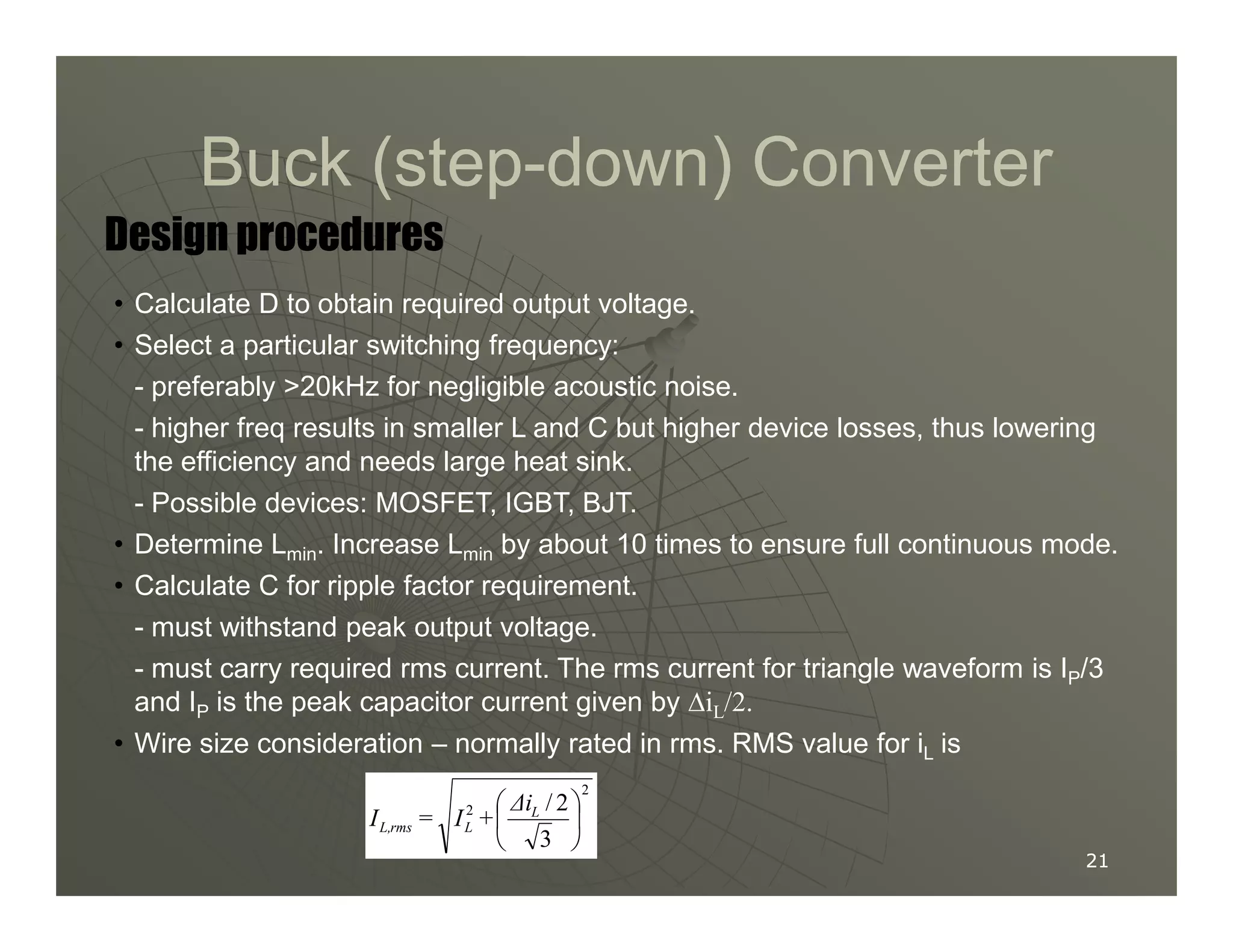 Buck (step-down) Converter

Design procedures

• Calculate D to obtain required output voltage.

• Select a particular switching frequency:

- preferably >20kHz for negligible acoustic noise.

- higher freq results in smaller L and C but higher device losses, thus lowering the efficiency and needs large heat sink.

- Possible devices: MOSFET, IGBT, BJT.

• Determine $L_{min}$. Increase $L_{min}$ by about 10 times to ensure full continuous mode.

• Calculate C for ripple factor requirement.

- must withstand peak output voltage.

- must carry required rms current. The rms current for triangle waveform is $I_P/3$ and $I_P$ is the peak capacitor current given by $\Delta i_L/2$.

• Wire size consideration – normally rated in rms. RMS value for $i_L$ is

$I_{L,rms} = \sqrt{I_L^2 + \left(\frac{\Delta i_L/2}{\sqrt{3}}\right)^2}$

21